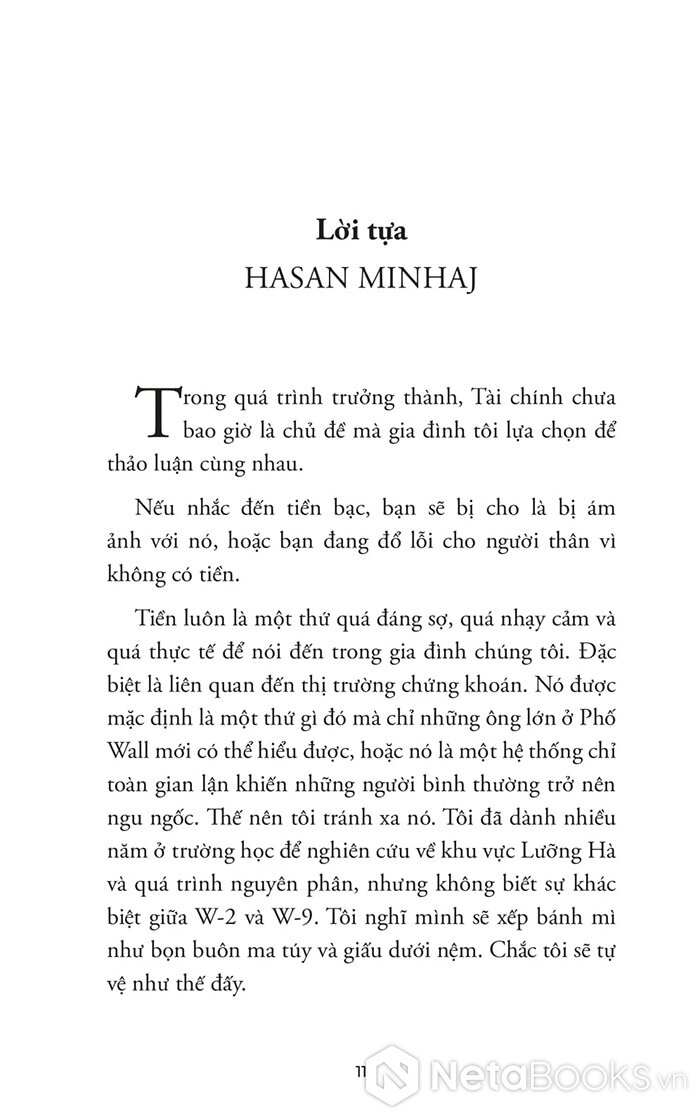 Lời tựa
HASAN MINHAJ

Trong quá trình trưởng thành, Tài chính chưa bao giờ là chủ đề mà gia đình tôi lựa chọn để thảo luận cùng nhau.

Nếu nhắc đến tiền bạc, bạn sẽ bị cho là bị ám ảnh với nó, hoặc bạn đang đổ lỗi cho người thân vì không có tiền.

Tiền luôn là một thứ quá đáng sợ, quá nhạy cảm và quá thực tế để nói đến trong gia đình chúng tôi. Đặc biệt là liên quan đến thị trường chứng khoán. Nó được mặc định là một thứ gì đó mà chỉ những ông lớn ở Phố Wall mới có thể hiểu được, hoặc nó là một hệ thống chỉ toàn gian lận khiến những người bình thường trở nên ngu ngốc. Thế nên tôi tránh xa nó. Tôi đã dành nhiều năm ở trường học để nghiên cứu về khu vực Lưỡng Hà và quá trình nguyên phân, nhưng không biết sự khác biệt giữa W-2 và W-9. Tôi nghĩ mình sẽ xếp bánh mì như bọn buôn ma túy và giấu dưới nệm. Chắc tôi sẽ tự vệ như thế đấy.

11

NetaBooks.vn